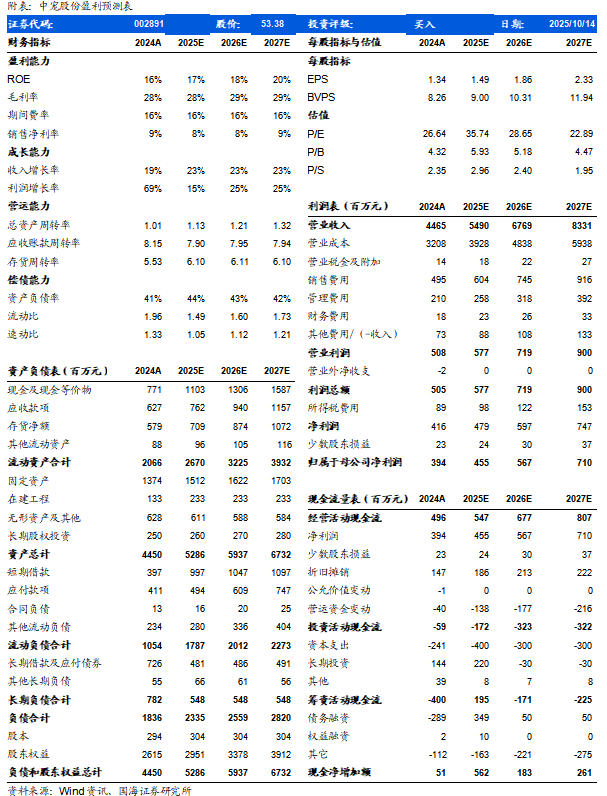 附表：中宠股份盈利预测表

| 证券代码： | 002891 | | 股价： | 53.38 |
|---|---|---|---|---|
| 财务指标 | 2024A | 2025E | 2026E | 2027E |
| 盈利能力 | | | | |
| ROE | 16% | 17% | 18% | 20% |
| 毛利率 | 28% | 28% | 29% | 29% |
| 期间费率 | 16% | 16% | 16% | 16% |
| 销售净利率 | 9% | 8% | 8% | 9% |
| 成长能力 | | | | |
| 收入增长率 | 19% | 23% | 23% | 23% |
| 利润增长率 | 69% | 15% | 25% | 25% |
| 营运能力 | | | | |
| 总资产周转率 | 1.01 | 1.13 | 1.21 | 1.32 |
| 应收账款周转率 | 8.15 | 7.90 | 7.95 | 7.94 |
| 存货周转率 | 5.53 | 6.10 | 6.11 | 6.10 |
| 偿债能力 | | | | |
| 资产负债率 | 41% | 44% | 43% | 42% |
| 流动比 | 1.96 | 1.49 | 1.60 | 1.73 |
| 速动比 | 1.33 | 1.05 | 1.12 | 1.21 |

| 资产负债表（百万元） | 2024A | 2025E | 2026E | 2027E |
|---|---|---|---|---|
| 现金及现金等价物 | 771 | 1103 | 1306 | 1587 |
| 应收款项 | 627 | 762 | 940 | 1157 |
| 存货净额 | 579 | 709 | 874 | 1072 |
| 其他流动资产 | 88 | 96 | 105 | 116 |
| 流动资产合计 | 2066 | 2670 | 3225 | 3932 |
| 固定资产 | 1374 | 1512 | 1622 | 1703 |
| 在建工程 | 133 | 233 | 233 | 233 |
| 无形资产及其他 | 628 | 611 | 588 | 584 |
| 长期股权投资 | 250 | 260 | 270 | 280 |
| 资产总计 | 4450 | 5286 | 5937 | 6732 |
| 短期借款 | 397 | 997 | 1047 | 1097 |
| 应付款项 | 411 | 494 | 609 | 747 |
| 合同负债 | 13 | 16 | 20 | 25 |
| 其他流动负债 | 234 | 280 | 336 | 404 |
| 流动负债合计 | 1054 | 1787 | 2012 | 2273 |
| 长期借款及应付债券 | 726 | 481 | 486 | 491 |
| 其他长期负债 | 55 | 66 | 61 | 56 |
| 长期负债合计 | 782 | 548 | 548 | 548 |
| 负债合计 | 1836 | 2335 | 2559 | 2820 |
| 股本 | 294 | 304 | 304 | 304 |
| 股东权益 | 2615 | 2951 | 3378 | 3912 |
| 负债和股东权益总计 | 4450 | 5286 | 5937 | 6732 |

| 投资评级： | 买入 | | 日期： | 2025/10/14 |
|---|---|---|---|---|
| 每股指标与估值 | 2024A | 2025E | 2026E | 2027E |
| 每股指标 | | | | |
| EPS | 1.34 | 1.49 | 1.86 | 2.33 |
| BVPS | 8.26 | 9.00 | 10.31 | 11.94 |
| 估值 | | | | |
| P/E | 26.64 | 35.74 | 28.65 | 22.89 |
| P/B | 4.32 | 5.93 | 5.18 | 4.47 |
| P/S | 2.35 | 2.96 | 2.40 | 1.95 |

| 利润表（百万元） | 2024A | 2025E | 2026E | 2027E |
|---|---|---|---|---|
| 营业收入 | 4465 | 5490 | 6769 | 8331 |
| 营业成本 | 3208 | 3928 | 4838 | 5938 |
| 营业税金及附加 | 14 | 18 | 22 | 27 |
| 销售费用 | 495 | 604 | 745 | 916 |
| 管理费用 | 210 | 258 | 318 | 392 |
| 财务费用 | 18 | 23 | 26 | 33 |
| 其他费用/(-收入) | 73 | 88 | 108 | 133 |
| 营业利润 | 508 | 577 | 719 | 900 |
| 营业外净收支 | -2 | 0 | 0 | 0 |
| 利润总额 | 505 | 577 | 719 | 900 |
| 所得税费用 | 89 | 98 | 122 | 153 |
| 净利润 | 416 | 479 | 597 | 747 |
| 少数股东损益 | 23 | 24 | 30 | 37 |
| 归属于母公司净利润 | 394 | 455 | 567 | 710 |

| 现金流量表（百万元） | 2024A | 2025E | 2026E | 2027E |
|---|---|---|---|---|
| 经营活动现金流 | 496 | 547 | 677 | 807 |
| 净利润 | 394 | 455 | 567 | 710 |
| 少数股东损益 | 23 | 24 | 30 | 37 |
| 折旧摊销 | 147 | 186 | 213 | 222 |
| 公允价值变动 | -1 | 0 | 0 | 0 |
| 营运资金变动 | -40 | -138 | -177 | -216 |
| 投资活动现金流 | -59 | -172 | -323 | -322 |
| 资本支出 | -241 | -400 | -300 | -300 |
| 长期投资 | 144 | 220 | -30 | -30 |
| 其他 | 39 | 8 | 7 | 8 |
| 筹资活动现金流 | -400 | 195 | -171 | -225 |
| 债务融资 | -289 | 349 | 50 | 50 |
| 权益融资 | 2 | 10 | 0 | 0 |
| 其它 | -112 | -163 | -221 | -275 |
| 现金净增加额 | 51 | 562 | 183 | 261 |

资料来源：Wind资讯、国海证券研究所